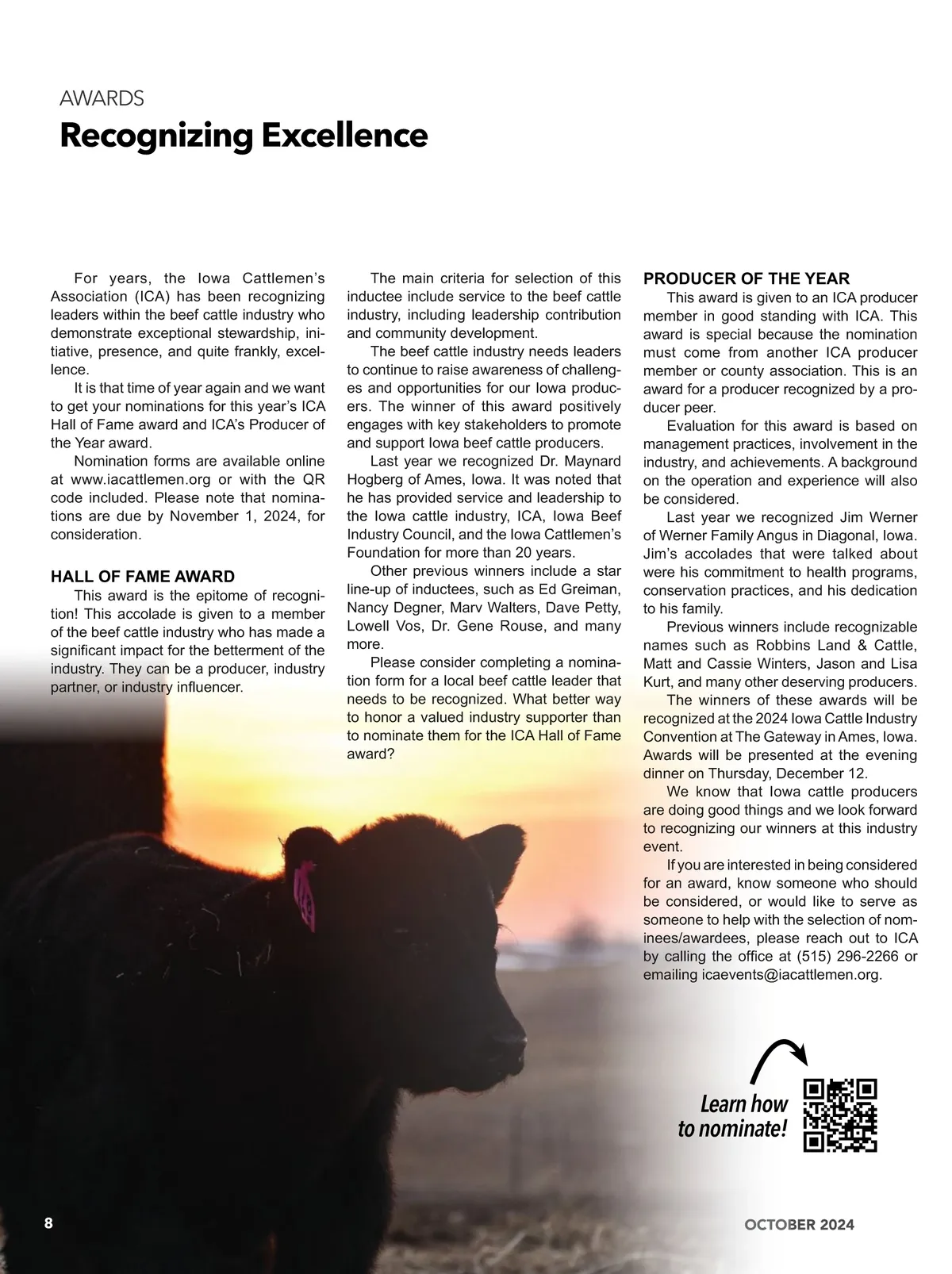 AWARDS

Recognizing Excellence

For years, the Iowa Cattlemen's Association (ICA) has been recognizing leaders within the beef cattle industry who demonstrate exceptional stewardship, initiative, presence, and quite frankly, excellence.

It is that time of year again and we want to get your nominations for this year's ICA Hall of Fame award and ICA's Producer of the Year award.

Nomination forms are available online at www.iacattlemen.org or with the QR code included. Please note that nominations are due by November 1, 2024, for consideration.

HALL OF FAME AWARD

This award is the epitome of recognition! This accolade is given to a member of the beef cattle industry who has made a significant impact for the betterment of the industry. They can be a producer, industry partner, or industry influencer.

The main criteria for selection of this inductee include service to the beef cattle industry, including leadership contribution and community development.

The beef cattle industry needs leaders to continue to raise awareness of challenges and opportunities for our Iowa producers. The winner of this award positively engages with key stakeholders to promote and support Iowa beef cattle producers.

Last year we recognized Dr. Maynard Hogberg of Ames, Iowa. It was noted that he has provided service and leadership to the Iowa cattle industry, ICA, Iowa Beef Industry Council, and the Iowa Cattlemen's Foundation for more than 20 years.

Other previous winners include a star line-up of inductees, such as Ed Greiman, Nancy Degner, Marv Walters, Dave Petty, Lowell Vos, Dr. Gene Rouse, and many more.

Please consider completing a nomination form for a local beef cattle leader that needs to be recognized. What better way to honor a valued industry supporter than to nominate them for the ICA Hall of Fame award?

PRODUCER OF THE YEAR

This award is given to an ICA producer member in good standing with ICA. This award is special because the nomination must come from another ICA producer member or county association. This is an award for a producer recognized by a producer peer.

Evaluation for this award is based on management practices, involvement in the industry, and achievements. A background on the operation and experience will also be considered.

Last year we recognized Jim Werner of Werner Family Angus in Diagonal, Iowa. Jim's accolades that were talked about were his commitment to health programs, conservation practices, and his dedication to his family.

Previous winners include recognizable names such as Robbins Land & Cattle, Matt and Cassie Winters, Jason and Lisa Kurt, and many other deserving producers.

The winners of these awards will be recognized at the 2024 Iowa Cattle Industry Convention at The Gateway in Ames, Iowa. Awards will be presented at the evening dinner on Thursday, December 12.

We know that Iowa cattle producers are doing good things and we look forward to recognizing our winners at this industry event.

If you are interested in being considered for an award, know someone who should be considered, or would like to serve as someone to help with the selection of nominees/awardees, please reach out to ICA by calling the office at (515) 296-2266 or emailing icaevents@iacattlemen.org.

Learn how to nominate!

8

OCTOBER 2024